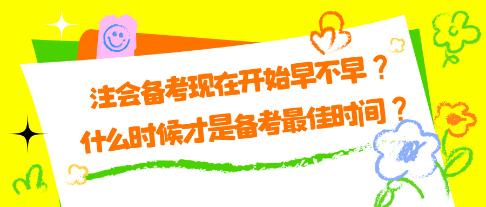 注会备考现在开始早不早？
什么时候才是备考最佳时间？